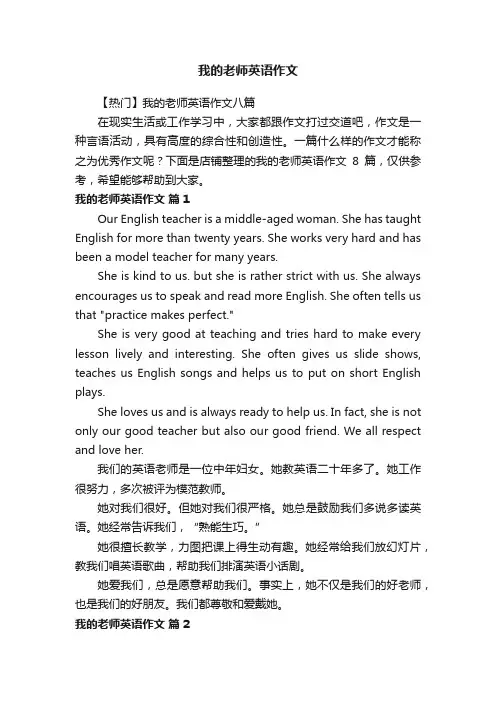 我的老师英语作文

【热门】我的老师英语作文八篇

在现实生活或工作学习中，大家都跟作文打过交道吧，作文是一种言语活动，具有高度的综合性和创造性。一篇什么样的作文才能称之为优秀作文呢？下面是店铺整理的我的老师英语作文 8 篇，仅供参考，希望能够帮助到大家。

我的老师英语作文 篇 1

Our English teacher is a middle-aged woman. She has taught English for more than twenty years. She works very hard and has been a model teacher for many years.

She is kind to us. but she is rather strict with us. She always encourages us to speak and read more English. She often tells us that "practice makes perfect."

She is very good at teaching and tries hard to make every lesson lively and interesting. She often gives us slide shows, teaches us English songs and helps us to put on short English plays.

She loves us and is always ready to help us. In fact, she is not only our good teacher but also our good friend. We all respect and love her.

我们的英语老师是一位中年妇女。她教英语二十年多了。她工作很努力，多次被评为模范教师。

她对我们很好。但她对我们很严格。她总是鼓励我们多说多读英语。她经常告诉我们，"熟能生巧。"

她很擅长教学，力图把课上得生动有趣。她经常给我们放幻灯片，教我们唱英语歌曲，帮助我们排演英语小话剧。

她爱我们，总是愿意帮助我们。事实上，她不仅是我们的好老师，也是我们的好朋友。我们都尊敬和爱戴她。

我的老师英语作文 篇 2